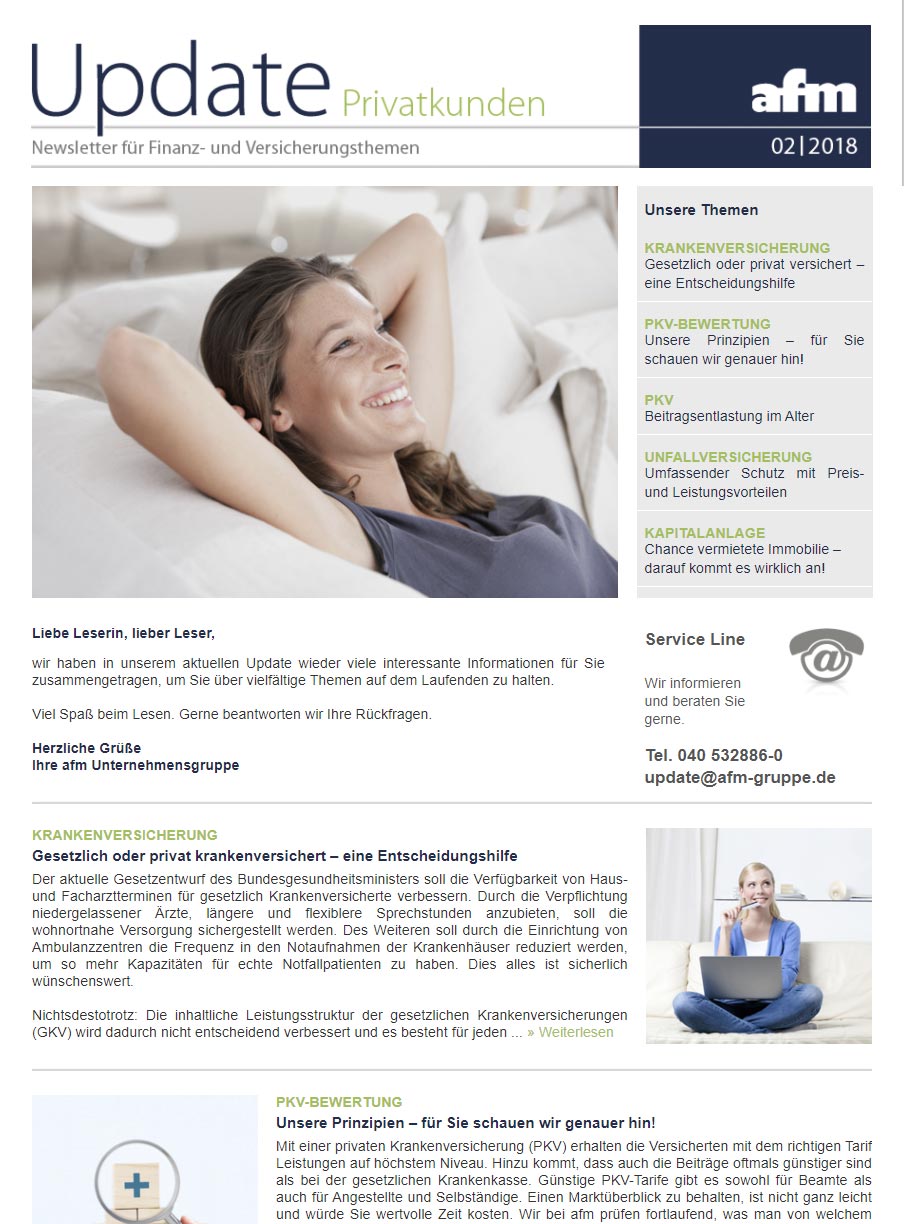 Update Privatkunden

Newsletter für Finanz- und Versicherungsthemen

afm

02|2018

Unsere Themen

KRANKENVERSICHERUNG
Gesetzlich oder privat versichert – eine Entscheidungshilfe

PKV-BEWERTUNG
Unsere Prinzipien – für Sie schauen wir genauer hin!

PKV
Beitragsentlastung im Alter

UNFALLVERSICHERUNG
Umfassender Schutz mit Preis- und Leistungsvorteilen

KAPITALANLAGE
Chance vermietete Immobilie – darauf kommt es wirklich an!

Liebe Leserin, lieber Leser,

wir haben in unserem aktuellen Update wieder viele interessante Informationen für Sie zusammengetragen, um Sie über vielfältige Themen auf dem Laufenden zu halten.

Viel Spaß beim Lesen. Gerne beantworten wir Ihre Rückfragen.

Herzliche Grüße
Ihre afm Unternehmensgruppe

Service Line

Wir informieren und beraten Sie gerne.

Tel. 040 532886-0
update@afm-gruppe.de

KRANKENVERSICHERUNG
Gesetzlich oder privat krankenversichert – eine Entscheidungshilfe

Der aktuelle Gesetzentwurf des Bundesgesundheitsministers soll die Verfügbarkeit von Haus- und Facharztterminen für gesetzlich Krankenversicherte verbessern. Durch die Verpflichtung niedergelassener Ärzte, längere und flexiblere Sprechstunden anzubieten, soll die wohnortnahe Versorgung sichergestellt werden. Des Weiteren soll durch die Einrichtung von Ambulanzzentren die Frequenz in den Notaufnahmen der Krankenhäuser reduziert werden, um so mehr Kapazitäten für echte Notfallpatienten zu haben. Dies alles ist sicherlich wünschenswert.

Nichtsdestotrotz: Die inhaltliche Leistungsstruktur der gesetzlichen Krankenversicherungen (GKV) wird dadurch nicht entscheidend verbessert und es besteht für jeden ... » Weiterlesen

PKV-BEWERTUNG
Unsere Prinzipien – für Sie schauen wir genauer hin!

Mit einer privaten Krankenversicherung (PKV) erhalten die Versicherten mit dem richtigen Tarif Leistungen auf höchstem Niveau. Hinzu kommt, dass auch die Beiträge oftmals günstiger sind als bei der gesetzlichen Krankenkasse. Günstige PKV-Tarife gibt es sowohl für Beamte als auch für Angestellte und Selbständige. Einen Marktüberblick zu behalten, ist nicht ganz leicht und würde Sie wertvolle Zeit kosten. Wir bei afm prüfen fortlaufend, was man von welchem